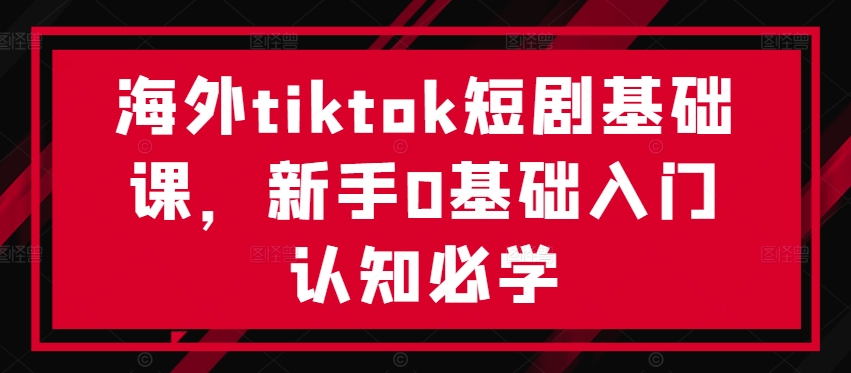 海外tiktok短剧基础课，新手0基础入门认知必学